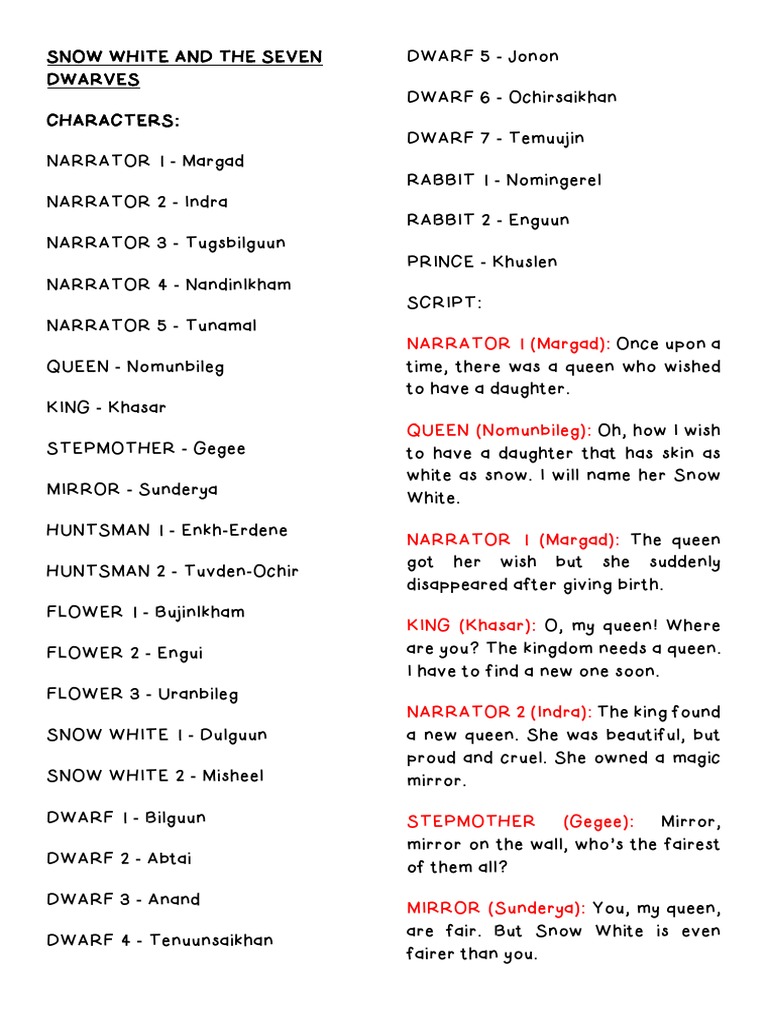 SNOW WHITE AND THE SEVEN DWARVES

CHARACTERS:

NARRATOR 1 - Margad

NARRATOR 2 - Indra

NARRATOR 3 - Tugsbilguun

NARRATOR 4 - Nandinlkham

NARRATOR 5 - Tunamal

QUEEN - Nomunbileg

KING - Khasar

STEPMOTHER - Gegee

MIRROR - Sunderya

HUNTSMAN 1 - Enkh-Erdene

HUNTSMAN 2 - Tuvden-Ochir

FLOWER 1 - Bujinlkham

FLOWER 2 - Engui

FLOWER 3 - Uranbileg

SNOW WHITE 1 - Dulguun

SNOW WHITE 2 - Misheel

DWARF 1 - Bilguun

DWARF 2 - Abtai

DWARF 3 - Anand

DWARF 4 - Tenuunsaikhan

DWARF 5 - Jonon

DWARF 6 - Ochirsaikhan

DWARF 7 - Temuujin

RABBIT 1 - Nomingerel

RABBIT 2 - Enguun

PRINCE - Khuslen

SCRIPT:

NARRATOR 1 (Margad): Once upon a time, there was a queen who wished to have a daughter.

QUEEN (Nomunbileg): Oh, how I wish to have a daughter that has skin as white as snow. I will name her Snow White.

NARRATOR 1 (Margad): The queen got her wish but she suddenly disappeared after giving birth.

KING (Khasar): O, my queen! Where are you? The kingdom needs a queen. I have to find a new one soon.

NARRATOR 2 (Indra): The king found a new queen. She was beautiful, but proud and cruel. She owned a magic mirror.

STEPMOTHER (Gegee): Mirror, mirror on the wall, who's the fairest of them all?

MIRROR (Sunderya): You, my queen, are fair. But Snow White is even fairer than you.